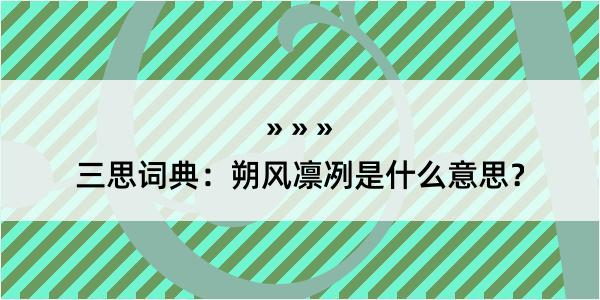 » » »

三思词典：朔风凛冽是什么意思？